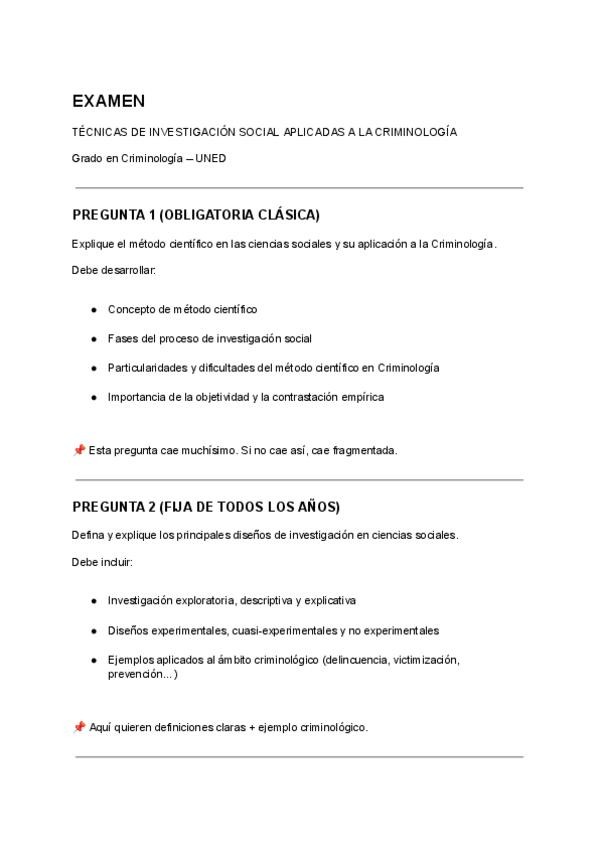 EXAMEN

TÉCNICAS DE INVESTIGACIÓN SOCIAL APLICADAS A LA CRIMINOLOGÍA

Grado en Criminología – UNED

PREGUNTA 1 (OBLIGATORIA CLÁSICA)

Explique el método científico en las ciencias sociales y su aplicación a la Criminología.

Debe desarrollar:

- Concepto de método científico
- Fases del proceso de investigación social
- Particularidades y dificultades del método científico en Criminología
- Importancia de la objetividad y la contrastación empírica

📌 Esta pregunta cae muchísimo. Si no cae así, cae fragmentada.

PREGUNTA 2 (FIJA DE TODOS LOS AÑOS)

Defina y explique los principales diseños de investigación en ciencias sociales.

Debe incluir:

- Investigación exploratoria, descriptiva y explicativa
- Diseños experimentales, cuasi-experimentales y no experimentales
- Ejemplos aplicados al ámbito criminológico (delincuencia, victimización, prevención…)

📌 Aquí quieren definiciones claras + ejemplo criminológico.